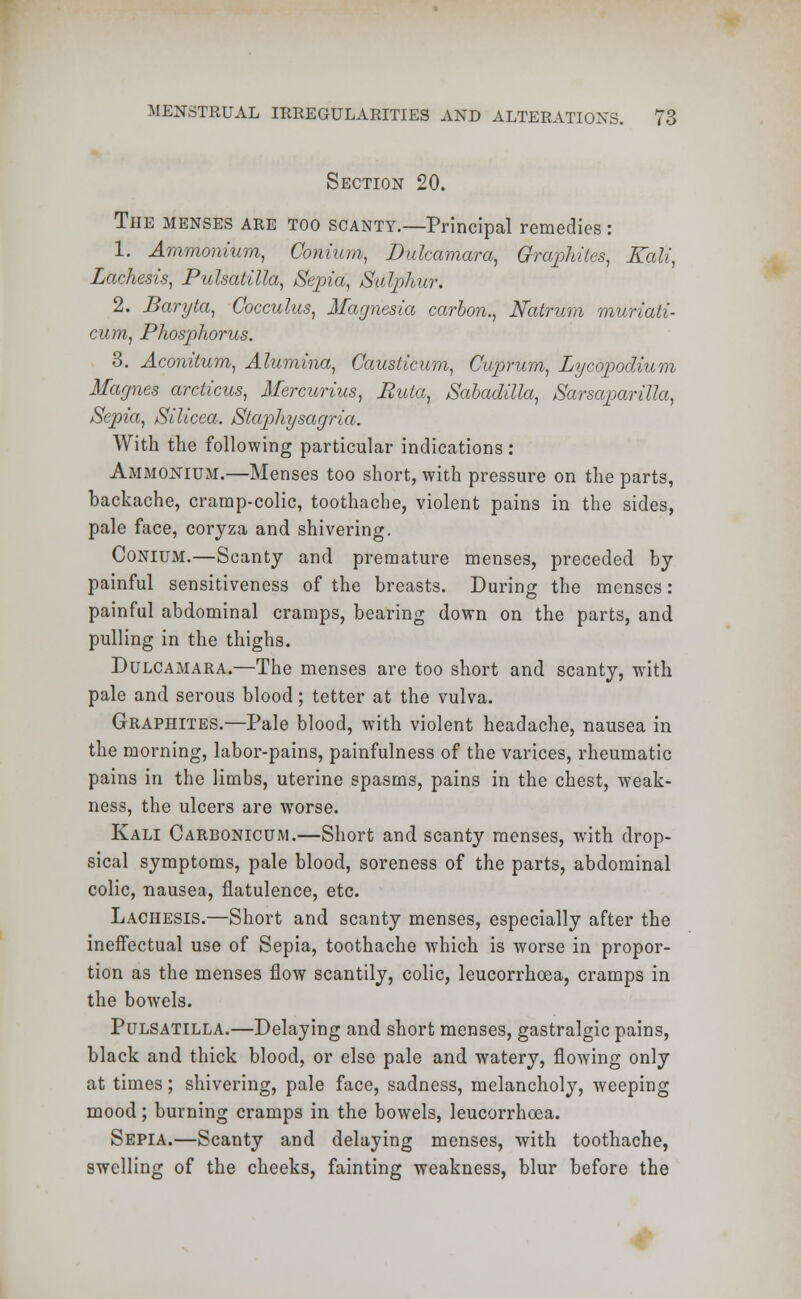 MENSTRUAL IRREGULARITIES AND ALTERATIONS. 73

Section 20.

The menses are too scanty.—Principal remedies:

1. Ammonium, Conium, Dulcamara, Graphites, Kali, Lachesis, Pulsatilla, Sepia, Sulphur.

2. Baryta, Cocculus, Magnesia carbon., Natrum muriaticum, Phosphorus.

3. Aconitum, Alumina, Causticum, Cuprum, Lycopodium Magnes arcticus, Mercurius, Ruta, Sabadilla, Sarsaparilla, Sepia, Silicea. Staphysagria.

With the following particular indications:

Ammonium.—Menses too short, with pressure on the parts, backache, cramp-colic, toothache, violent pains in the sides, pale face, coryza and shivering.

Conium.—Scanty and premature menses, preceded by painful sensitiveness of the breasts. During the menses: painful abdominal cramps, bearing down on the parts, and pulling in the thighs.

Dulcamara.—The menses are too short and scanty, with pale and serous blood; tetter at the vulva.

Graphites.—Pale blood, with violent headache, nausea in the morning, labor-pains, painfulness of the varices, rheumatic pains in the limbs, uterine spasms, pains in the chest, weakness, the ulcers are worse.

Kali Carbonicum.—Short and scanty menses, with dropsical symptoms, pale blood, soreness of the parts, abdominal colic, nausea, flatulence, etc.

Lachesis.—Short and scanty menses, especially after the ineffectual use of Sepia, toothache which is worse in proportion as the menses flow scantily, colic, leucorrhœa, cramps in the bowels.

Pulsatilla.—Delaying and short menses, gastralgic pains, black and thick blood, or else pale and watery, flowing only at times; shivering, pale face, sadness, melancholy, weeping mood; burning cramps in the bowels, leucorrhœa.

Sepia.—Scanty and delaying menses, with toothache, swelling of the cheeks, fainting weakness, blur before the